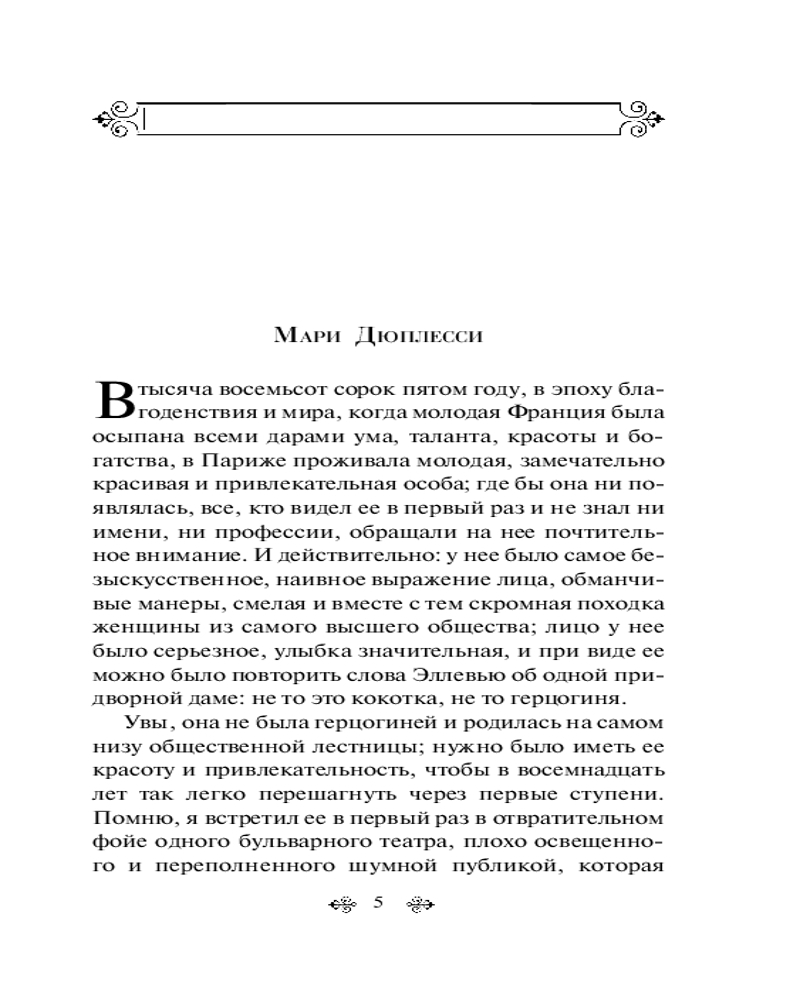 Мари Дюплесси

В тысяча восемьсот сорок пятом году, в эпоху благоденствия и мира, когда молодая Франция была осыпана всеми дарами ума, таланта, красоты и богатства, в Париже проживала молодая, замечательно красивая и привлекательная особа; где бы она ни появлялась, все, кто видел ее в первый раз и не знал ни имени, ни профессии, обращали на нее почтительное внимание. И действительно: у нее было самое безыскусственное, наивное выражение лица, обманчивые манеры, смелая и вместе с тем скромная походка женщины из самого высшего общества; лицо у нее было серьезное, улыбка значительная, и при виде ее можно было повторить слова Эллевью об одной придворной даме: не то это кокотка, не то герцогиня.

Увы, она не была герцогиней и родилась на самом низу общественной лестницы; нужно было иметь ее красоту и привлекательность, чтобы в восемнадцать лет так легко перешагнуть через первые ступени. Помню, я встретил ее в первый раз в отвратительном фойе одного бульварного театра, плохо освещенного и переполненного шумной публикой, которая

5